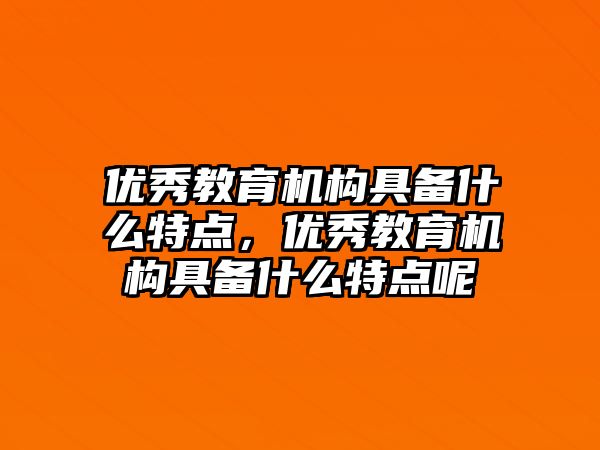 优秀教育机构具备什么特点，优秀教育机构具备什么特点呢